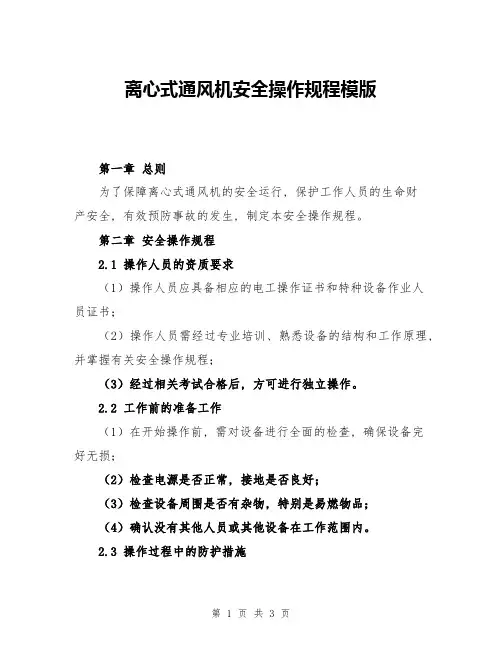 离心式通风机安全操作规程模版

第一章 总则

为了保障离心式通风机的安全运行，保护工作人员的生命财产安全，有效预防事故的发生，制定本安全操作规程。

第二章 安全操作规程

2.1 操作人员的资质要求

（1）操作人员应具备相应的电工操作证书和特种设备作业人员证书；

（2）操作人员需经过专业培训、熟悉设备的结构和工作原理，并掌握有关安全操作规程；

（3）经过相关考试合格后，方可进行独立操作。

2.2 工作前的准备工作

（1）在开始操作前，需对设备进行全面的检查，确保设备完好无损；

（2）检查电源是否正常，接地是否良好；

（3）检查设备周围是否有杂物，特别是易燃物品；

（4）确认没有其他人员或其他设备在工作范围内。

2.3 操作过程中的防护措施

第 1 页 共 3 页